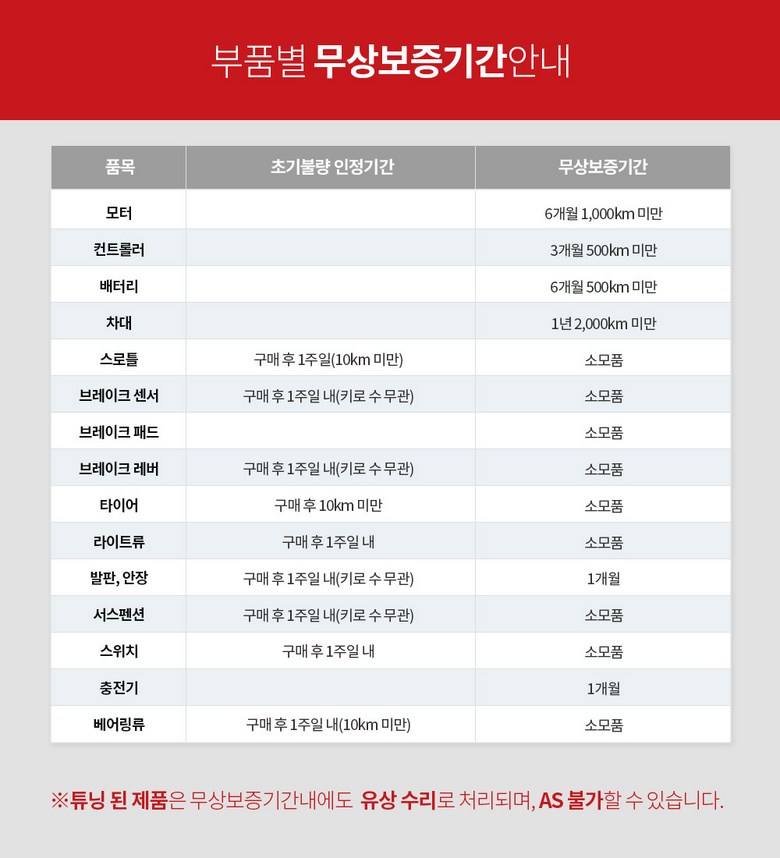 부품별 무상보증기간안내

| 품목 | 초기불량 인정기간 | 무상보증기간 |
|---|---|---|
| 모터 | | 6개월 1,000km 미만 |
| 컨트롤러 | | 3개월 500km 미만 |
| 배터리 | | 6개월 500km 미만 |
| 차대 | | 1년 2,000km 미만 |
| 스로틀 | 구매 후 1주일(10km 미만) | 소모품 |
| 브레이크 센서 | 구매 후 1주일 내(키로 수 무관) | 소모품 |
| 브레이크 패드 | | 소모품 |
| 브레이크 레버 | 구매 후 1주일 내(키로 수 무관) | 소모품 |
| 타이어 | 구매 후 10km 미만 | 소모품 |
| 라이트류 | 구매 후 1주일 내 | 소모품 |
| 발판, 안장 | 구매 후 1주일 내(키로 수 무관) | 1개월 |
| 서스펜션 | 구매 후 1주일 내(키로 수 무관) | 소모품 |
| 스위치 | 구매 후 1주일 내 | 소모품 |
| 충전기 | | 1개월 |
| 베어링류 | 구매 후 1주일 내(10km 미만) | 소모품 |

※튜닝 된 제품은 무상보증기간내에도 유상 수리로 처리되며, AS 불가할 수 있습니다.